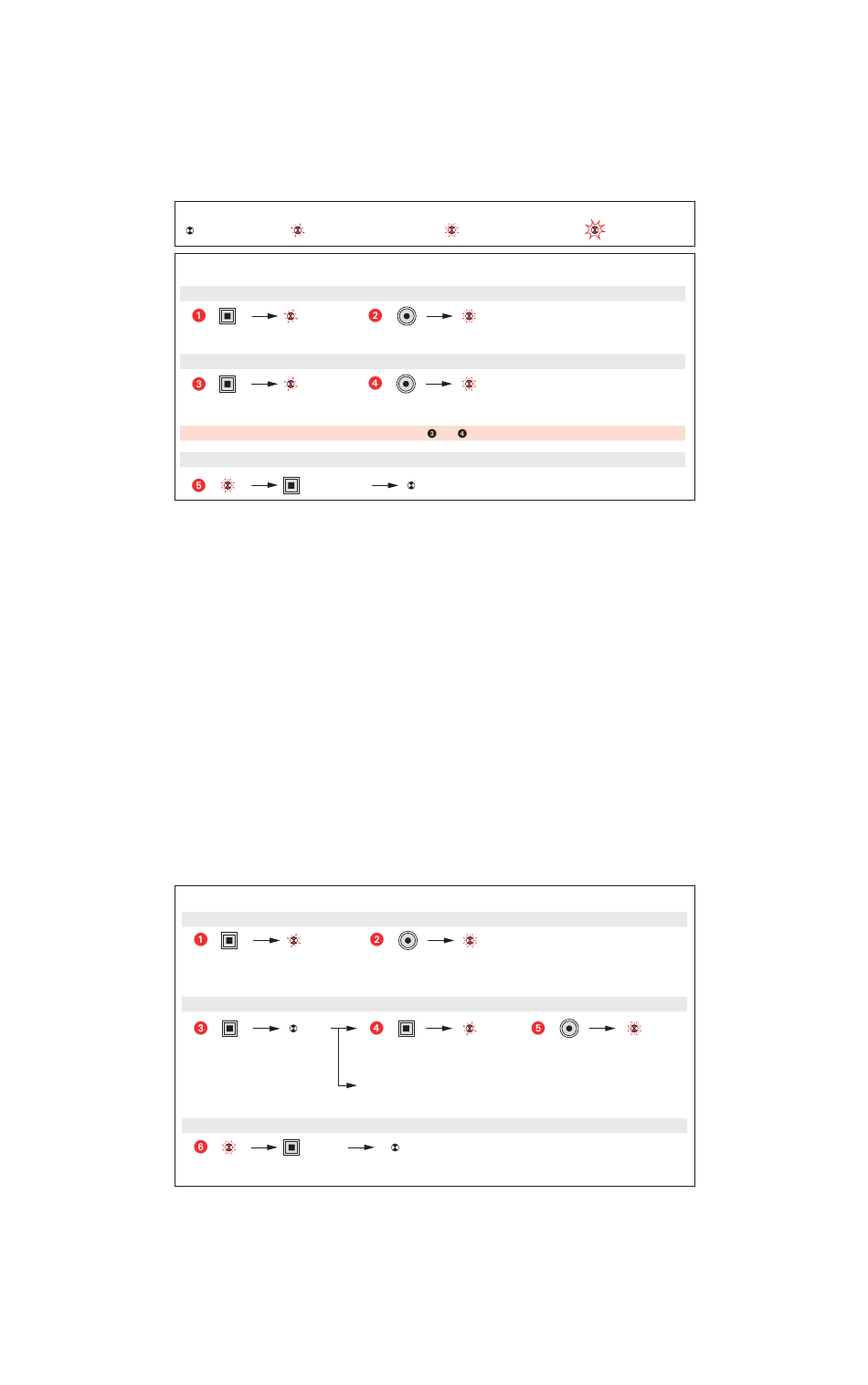 1 2
3 4
3 4
5
1 2
3 4 5
6